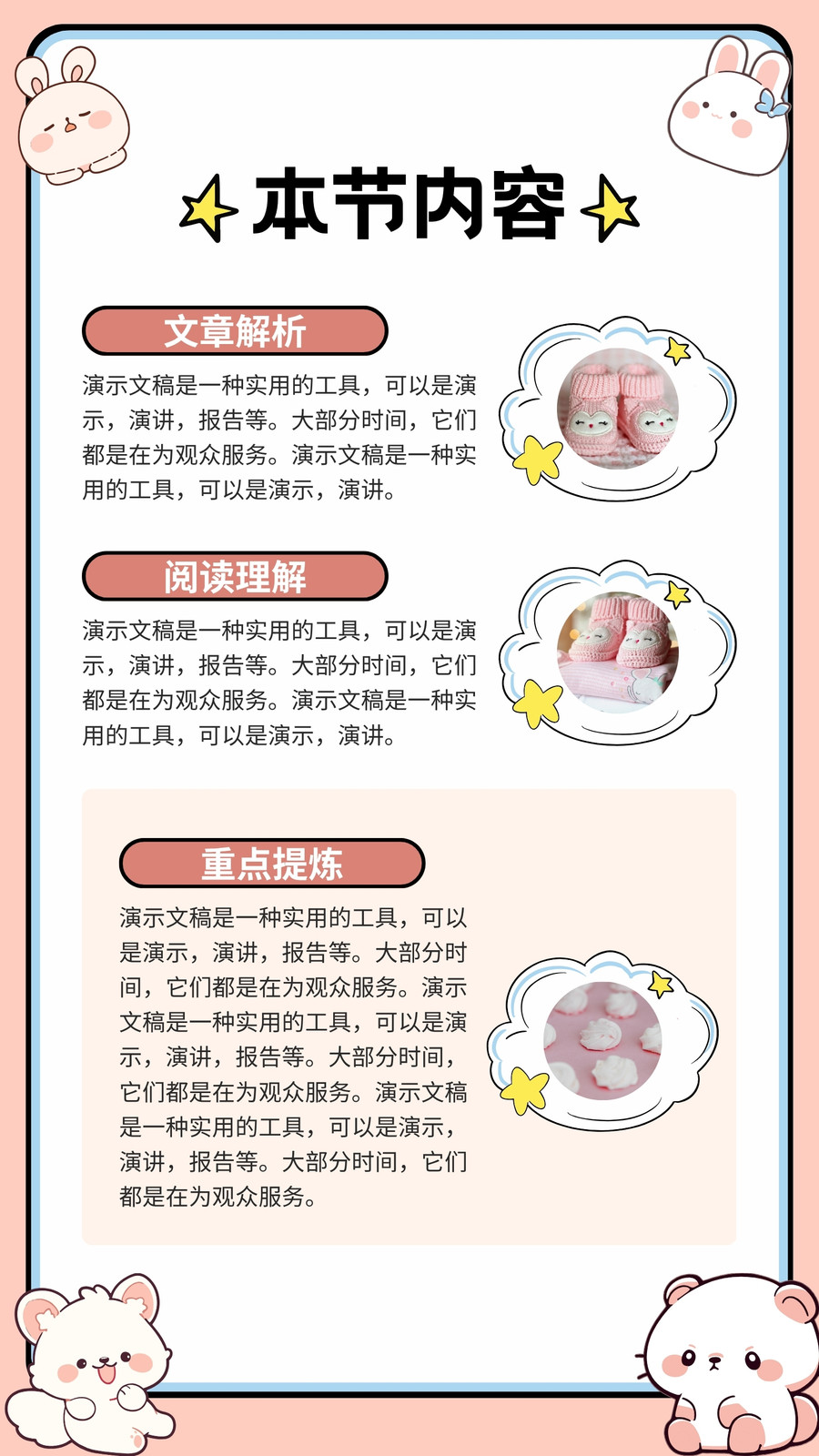 本节内容

文章解析

演示文稿是一种实用的工具，可以是演示，演讲，报告等。大部分时间，它们都是在为观众服务。演示文稿是一种实用的工具，可以是演示，演讲。

阅读理解

演示文稿是一种实用的工具，可以是演示，演讲，报告等。大部分时间，它们都是在为观众服务。演示文稿是一种实用的工具，可以是演示，演讲。

重点提炼

演示文稿是一种实用的工具，可以是演示，演讲，报告等。大部分时间，它们都是在为观众服务。演示文稿是一种实用的工具，可以是演示，演讲，报告等。大部分时间，它们都是在为观众服务。演示文稿是一种实用的工具，可以是演示，演讲，报告等。大部分时间，它们都是在为观众服务。